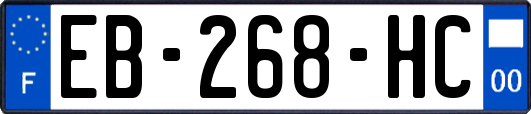 F

EB-268-HC

00